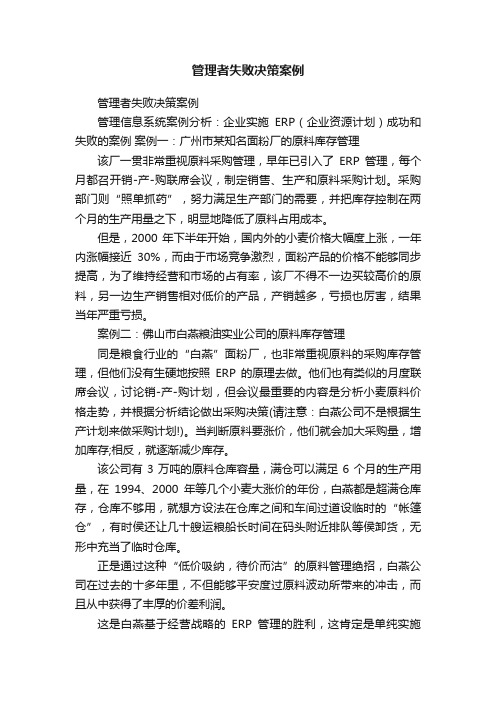 管理者失败决策案例

管理者失败决策案例

管理信息系统案例分析：企业实施 ERP（企业资源计划）成功和失败的案例 案例一：广州市某知名面粉厂的原料库存管理

该厂一贯非常重视原料采购管理，早年已引入了 ERP 管理，每个月都召开销-产-购联席会议，制定销售、生产和原料采购计划。采购部门则“照单抓药”，努力满足生产部门的需要，并把库存控制在两个月的生产用量之下，明显地降低了原料占用成本。

但是，2000 年下半年开始，国内外的小麦价格大幅度上涨，一年内涨幅接近 30%，而由于市场竞争激烈，面粉产品的价格不能够同步提高，为了维持经营和市场的占有率，该厂不得不一边买较高价的原料，另一边生产销售相对低价的产品，产销越多，亏损也厉害，结果当年严重亏损。

案例二：佛山市白燕粮油实业公司的原料库存管理

同是粮食行业的“白燕”面粉厂，也非常重视原料的采购库存管理，但他们没有生硬地按照 ERP 的原理去做。他们也有类似的月度联席会议，讨论销-产-购计划，但会议最重要的内容是分析小麦原料价格走势，并根据分析结论做出采购决策(请注意：白燕公司不是根据生产计划来做采购计划!)。当判断原料要涨价，他们就会加大采购量，增加库存;相反，就逐渐减少库存。

该公司有 3 万吨的原料仓库容量，满仓可以满足 6 个月的生产用量，在 1994、2000 年等几个小麦大涨价的年份，白燕都是超满仓库存，仓库不够用，就想方设法在仓库之间和车间过道设临时的“帐篷仓”，有时侯还让几十艘运粮船长时间在码头附近排队等侯卸货，无形中充当了临时仓库。

正是通过这种“低价吸纳，待价而沽”的原料管理绝招，白燕公司在过去的十多年里，不但能够平安度过原料波动所带来的冲击，而且从中获得了丰厚的价差利润。

这是白燕基于经营战略的 ERP 管理的胜利，这肯定是单纯实施